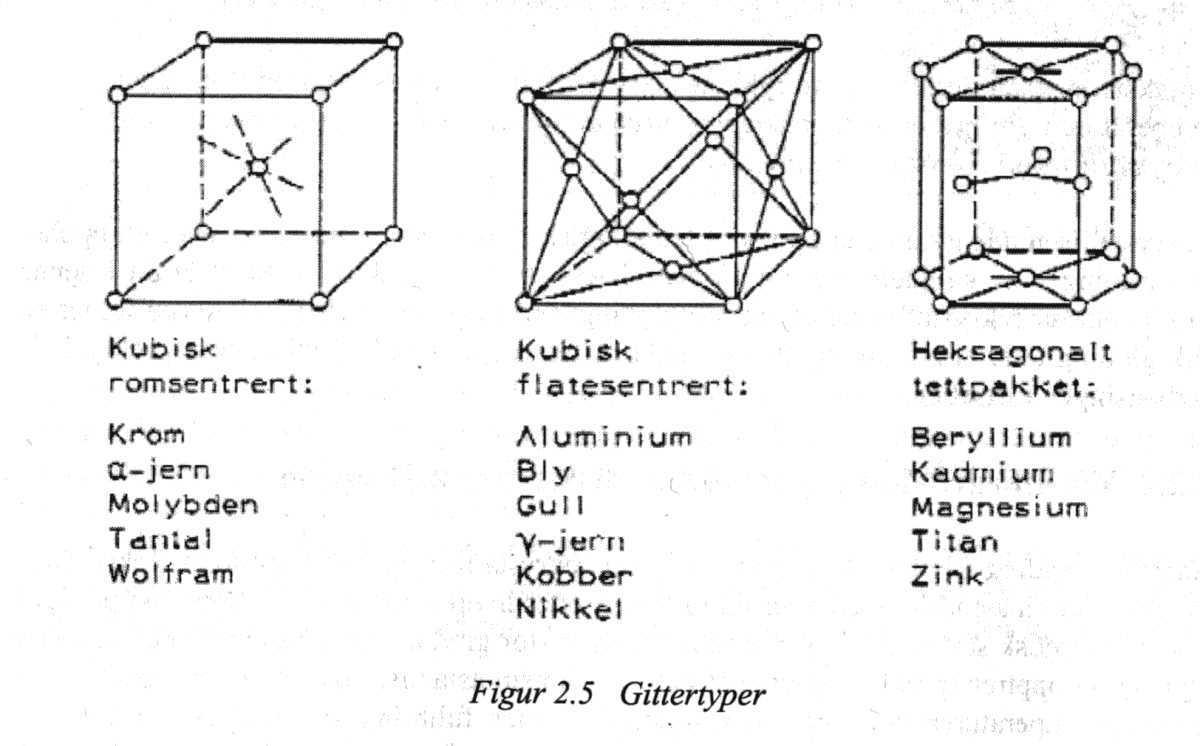 Kubisk romsentrert:

Krom
α-jern
Molybden
Tantal
Wolfram

Kubisk flatesentrert:

Aluminium
Bly
Gull
γ-jern
Kobber
Nikkel

Heksagonalt tettpakket:

Beryllium
Kadmium
Magnesium
Titan
Zink

Figur 2.5 Gittertyper